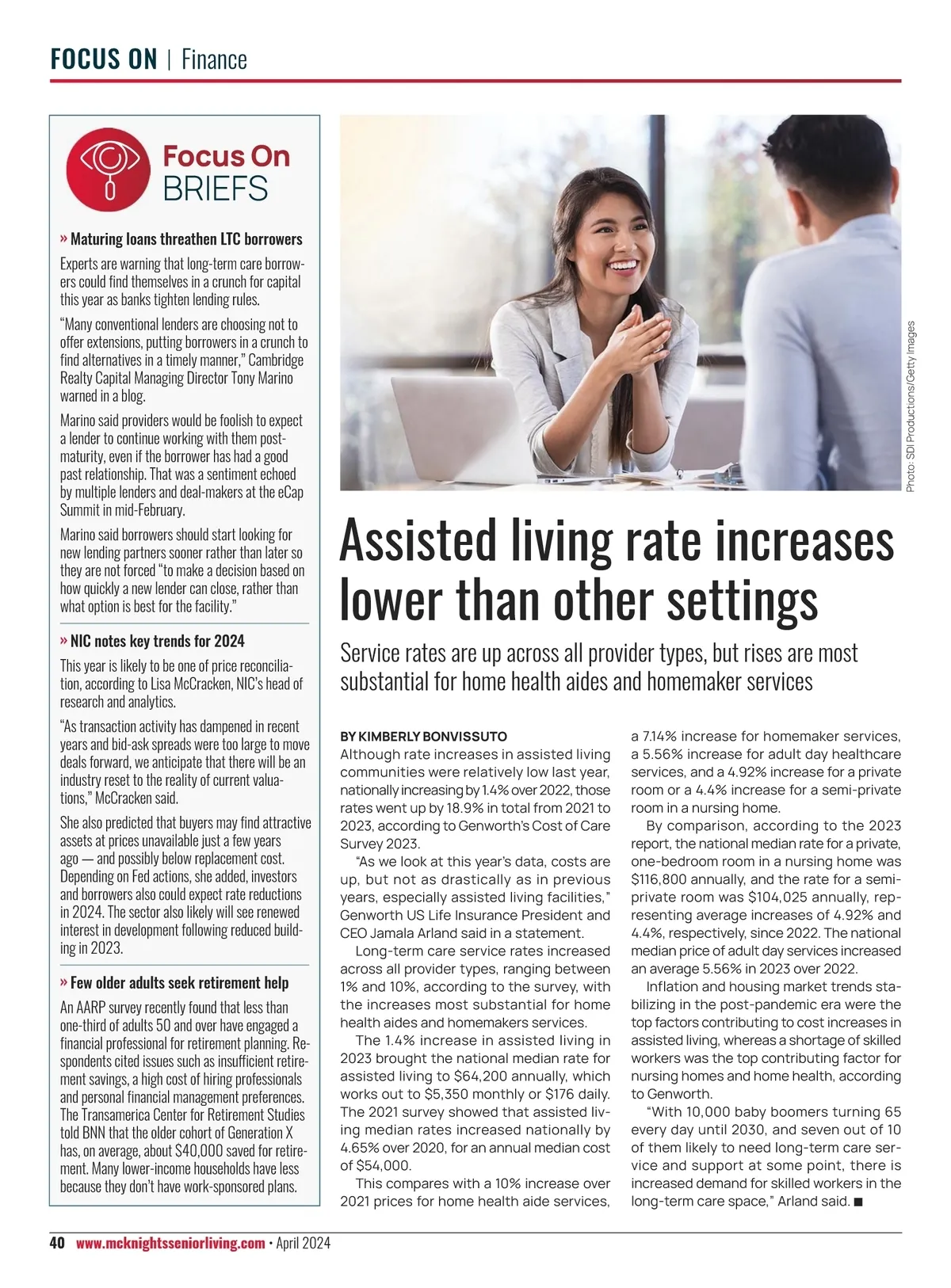 FOCUS ON | Finance

Focus On BRIEFS

» Maturing loans threathen LTC borrowers

Experts are warning that long-term care borrowers could find themselves in a crunch for capital this year as banks tighten lending rules.

"Many conventional lenders are choosing not to offer extensions, putting borrowers in a crunch to find alternatives in a timely manner," Cambridge Realty Capital Managing Director Tony Marino warned in a blog.

Marino said providers would be foolish to expect a lender to continue working with them post-maturity, even if the borrower has had a good past relationship. That was a sentiment echoed by multiple lenders and deal-makers at the eCap Summit in mid-February.

Marino said borrowers should start looking for new lending partners sooner rather than later so they are not forced "to make a decision based on how quickly a new lender can close, rather than what option is best for the facility."

» NIC notes key trends for 2024

This year is likely to be one of price reconciliation, according to Lisa McCracken, NIC's head of research and analytics.

"As transaction activity has dampened in recent years and bid-ask spreads were too large to move deals forward, we anticipate that there will be an industry reset to the reality of current valuations," McCracken said.

She also predicted that buyers may find attractive assets at prices unavailable just a few years ago — and possibly below replacement cost. Depending on Fed actions, she added, investors and borrowers also could expect rate reductions in 2024. The sector also likely will see renewed interest in development following reduced building in 2023.

» Few older adults seek retirement help

An AARP survey recently found that less than one-third of adults 50 and over have engaged a financial professional for retirement planning. Respondents cited issues such as insufficient retirement savings, a high cost of hiring professionals and personal financial management preferences. The Transamerica Center for Retirement Studies told BNN that the older cohort of Generation X has, on average, about $40,000 saved for retirement. Many lower-income households have less because they don't have work-sponsored plans.

Photo: SDI Productions/Getty Images

Assisted living rate increases lower than other settings

Service rates are up across all provider types, but rises are most substantial for home health aides and homemaker services

BY KIMBERLY BONVISSUTO

Although rate increases in assisted living communities were relatively low last year, nationally increasing by 1.4% over 2022, those rates went up by 18.9% in total from 2021 to 2023, according to Genworth's Cost of Care Survey 2023.

"As we look at this year's data, costs are up, but not as drastically as in previous years, especially assisted living facilities," Genworth US Life Insurance President and CEO Jamala Arland said in a statement.

Long-term care service rates increased across all provider types, ranging between 1% and 10%, according to the survey, with the increases most substantial for home health aides and homemakers services.

The 1.4% increase in assisted living in 2023 brought the national median rate for assisted living to $64,200 annually, which works out to $5,350 monthly or $176 daily. The 2021 survey showed that assisted living median rates increased nationally by 4.65% over 2020, for an annual median cost of $54,000.

This compares with a 10% increase over 2021 prices for home health aide services, a 7.14% increase for homemaker services, a 5.56% increase for adult day healthcare services, and a 4.92% increase for a private room or a 4.4% increase for a semi-private room in a nursing home.

By comparison, according to the 2023 report, the national median rate for a private, one-bedroom room in a nursing home was $116,800 annually, and the rate for a semi-private room was $104,025 annually, representing average increases of 4.92% and 4.4%, respectively, since 2022. The national median price of adult day services increased an average 5.56% in 2023 over 2022.

Inflation and housing market trends stabilizing in the post-pandemic era were the top factors contributing to cost increases in assisted living, whereas a shortage of skilled workers was the top contributing factor for nursing homes and home health, according to Genworth.

"With 10,000 baby boomers turning 65 every day until 2030, and seven out of 10 of them likely to need long-term care service and support at some point, there is increased demand for skilled workers in the long-term care space," Arland said. ■

40 www.mcknightsseniorliving.com • April 2024